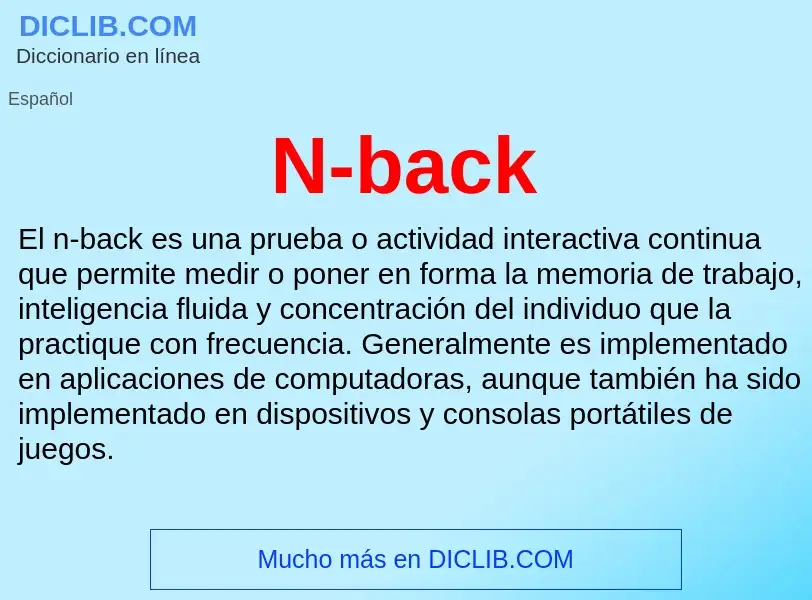 DICLIB.COM
Diccionario en línea

Español

N-back

El n-back es una prueba o actividad interactiva continua que permite medir o poner en forma la memoria de trabajo, inteligencia fluida y concentración del individuo que la practique con frecuencia. Generalmente es implementado en aplicaciones de computadoras, aunque también ha sido implementado en dispositivos y consolas portátiles de juegos.

Mucho más en DICLIB.COM